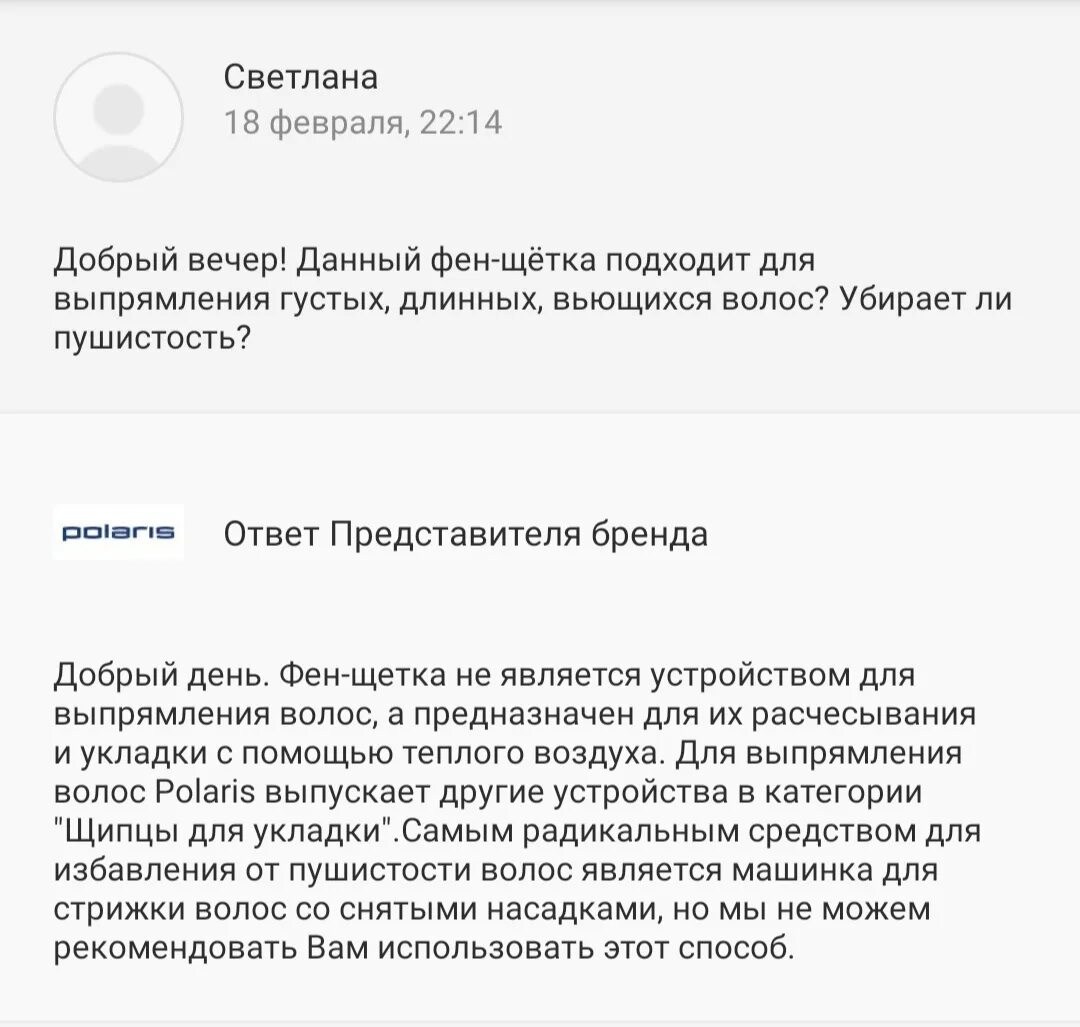 Светлана
18 февраля, 22:14

Добрый вечер! Данный фен-щётка подходит для выпрямления густых, длинных, вьющихся волос? Убирает ли пушистость?

polaris

Ответ Представителя бренда

Добрый день. Фен-щетка не является устройством для выпрямления волос, а предназначен для их расчесывания и укладки с помощью теплого воздуха. Для выпрямления волос Polaris выпускает другие устройства в категории "Щипцы для укладки".Самым радикальным средством для избавления от пушистости волос является машинка для стрижки волос со снятыми насадками, но мы не можем рекомендовать Вам использовать этот способ.